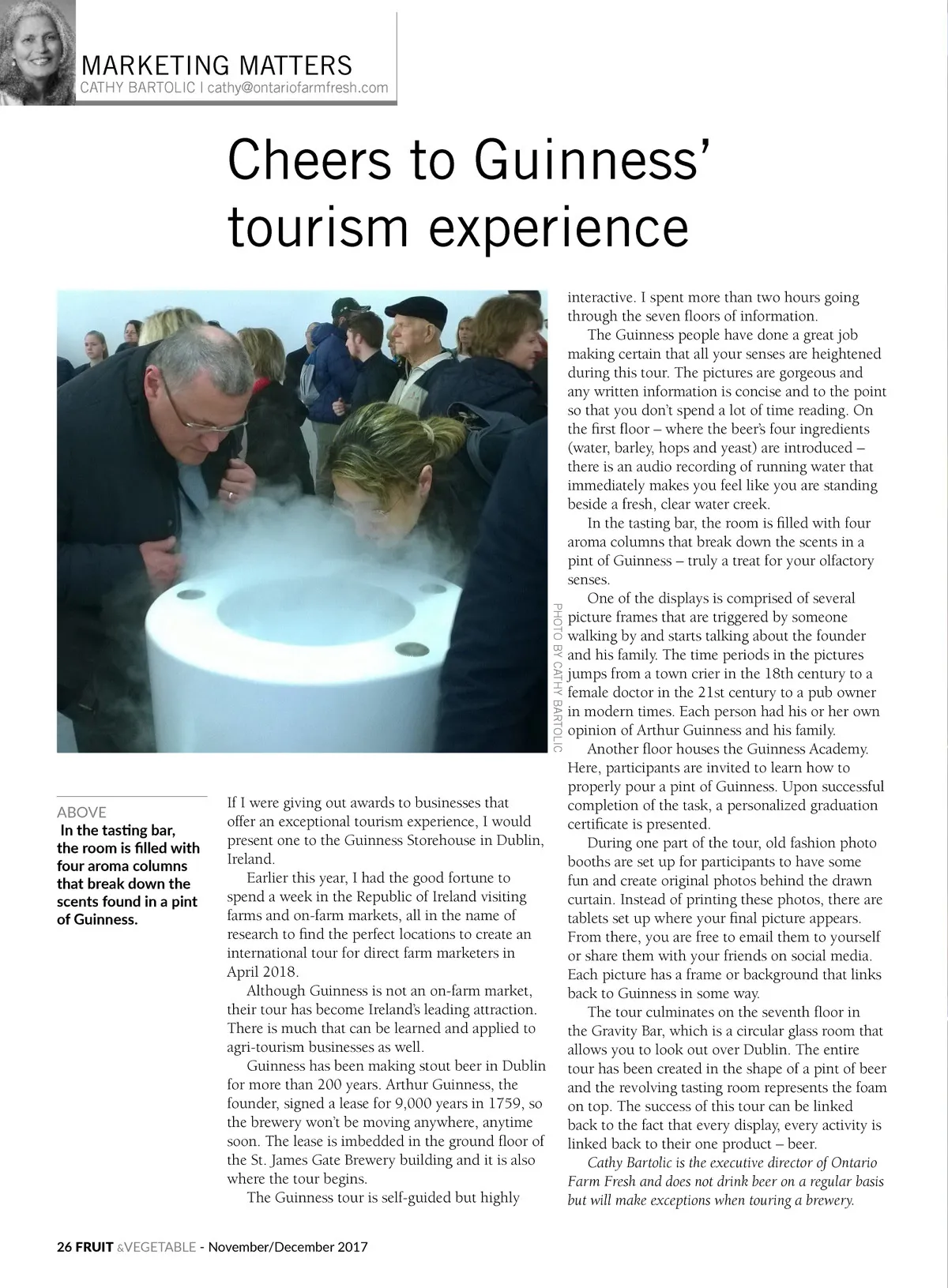 MARKETING MATTERS
CATHY BARTOLIC | cathy@ontariofarmfresh.com

Cheers to Guinness' tourism experience

PHOTO BY CATHY BARTOLIC

ABOVE
In the tasting bar, the room is filled with four aroma columns that break down the scents found in a pint of Guinness.

If I were giving out awards to businesses that offer an exceptional tourism experience, I would present one to the Guinness Storehouse in Dublin, Ireland.

Earlier this year, I had the good fortune to spend a week in the Republic of Ireland visiting farms and on-farm markets, all in the name of research to find the perfect locations to create an international tour for direct farm marketers in April 2018.

Although Guinness is not an on-farm market, their tour has become Ireland's leading attraction. There is much that can be learned and applied to agri-tourism businesses as well.

Guinness has been making stout beer in Dublin for more than 200 years. Arthur Guinness, the founder, signed a lease for 9,000 years in 1759, so the brewery won't be moving anywhere, anytime soon. The lease is imbedded in the ground floor of the St. James Gate Brewery building and it is also where the tour begins.

The Guinness tour is self-guided but highly interactive. I spent more than two hours going through the seven floors of information.

The Guinness people have done a great job making certain that all your senses are heightened during this tour. The pictures are gorgeous and any written information is concise and to the point so that you don't spend a lot of time reading. On the first floor – where the beer's four ingredients (water, barley, hops and yeast) are introduced – there is an audio recording of running water that immediately makes you feel like you are standing beside a fresh, clear water creek.

In the tasting bar, the room is filled with four aroma columns that break down the scents in a pint of Guinness – truly a treat for your olfactory senses.

One of the displays is comprised of several picture frames that are triggered by someone walking by and starts talking about the founder and his family. The time periods in the pictures jumps from a town crier in the 18th century to a female doctor in the 21st century to a pub owner in modern times. Each person had his or her own opinion of Arthur Guinness and his family.

Another floor houses the Guinness Academy. Here, participants are invited to learn how to properly pour a pint of Guinness. Upon successful completion of the task, a personalized graduation certificate is presented.

During one part of the tour, old fashion photo booths are set up for participants to have some fun and create original photos behind the drawn curtain. Instead of printing these photos, there are tablets set up where your final picture appears. From there, you are free to email them to yourself or share them with your friends on social media. Each picture has a frame or background that links back to Guinness in some way.

The tour culminates on the seventh floor in the Gravity Bar, which is a circular glass room that allows you to look out over Dublin. The entire tour has been created in the shape of a pint of beer and the revolving tasting room represents the foam on top. The success of this tour can be linked back to the fact that every display, every activity is linked back to their one product – beer.

Cathy Bartolic is the executive director of Ontario Farm Fresh and does not drink beer on a regular basis but will make exceptions when touring a brewery.

26 FRUIT &VEGETABLE - November/December 2017